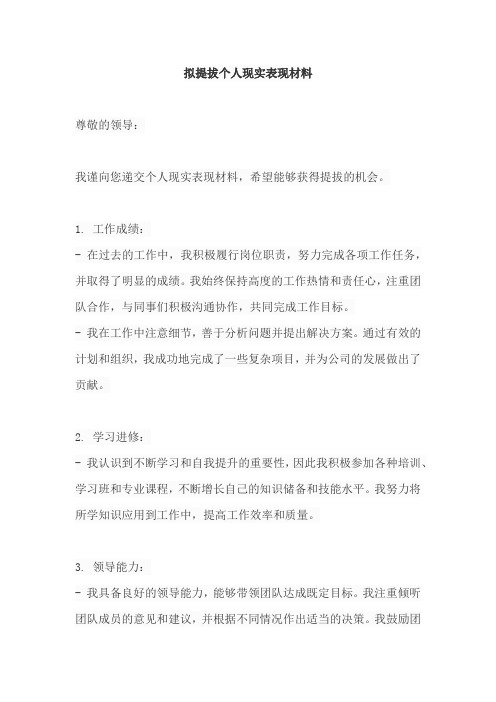 拟提拔个人现实表现材料

尊敬的领导：

我谨向您递交个人现实表现材料，希望能够获得提拔的机会。

1. 工作成绩：
- 在过去的工作中，我积极履行岗位职责，努力完成各项工作任务，并取得了明显的成绩。我始终保持高度的工作热情和责任心，注重团队合作，与同事们积极沟通协作，共同完成工作目标。
- 我在工作中注意细节，善于分析问题并提出解决方案。通过有效的计划和组织，我成功地完成了一些复杂项目，并为公司的发展做出了贡献。

2. 学习进修：
- 我认识到不断学习和自我提升的重要性，因此我积极参加各种培训、学习班和专业课程，不断增长自己的知识储备和技能水平。我努力将所学知识应用到工作中，提高工作效率和质量。

3. 领导能力：
- 我具备良好的领导能力，能够带领团队达成既定目标。我注重倾听团队成员的意见和建议，并根据不同情况作出适当的决策。我鼓励团